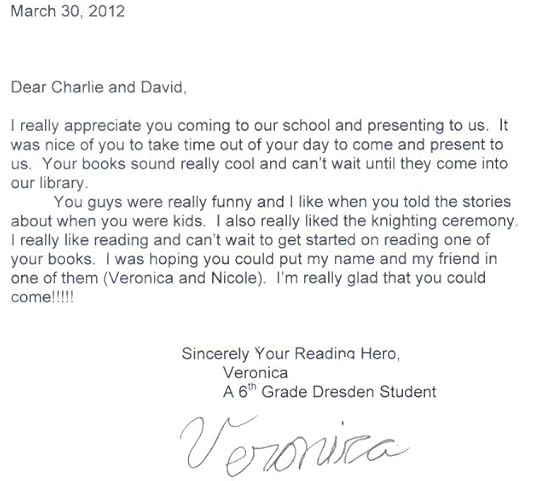 March 30, 2012

Dear Charlie and David,

I really appreciate you coming to our school and presenting to us. It was nice of you to take time out of your day to come and present to us. Your books sound really cool and can't wait until they come into our library.

You guys were really funny and I like when you told the stories about when you were kids. I also really liked the knighting ceremony. I really like reading and can't wait to get started on reading one of your books. I was hoping you could put my name and my friend in one of them (Veronica and Nicole). I'm really glad that you could come!!!!!

Sincerely Your Reading Hero,
Veronica
A 6th Grade Dresden Student

Veronica